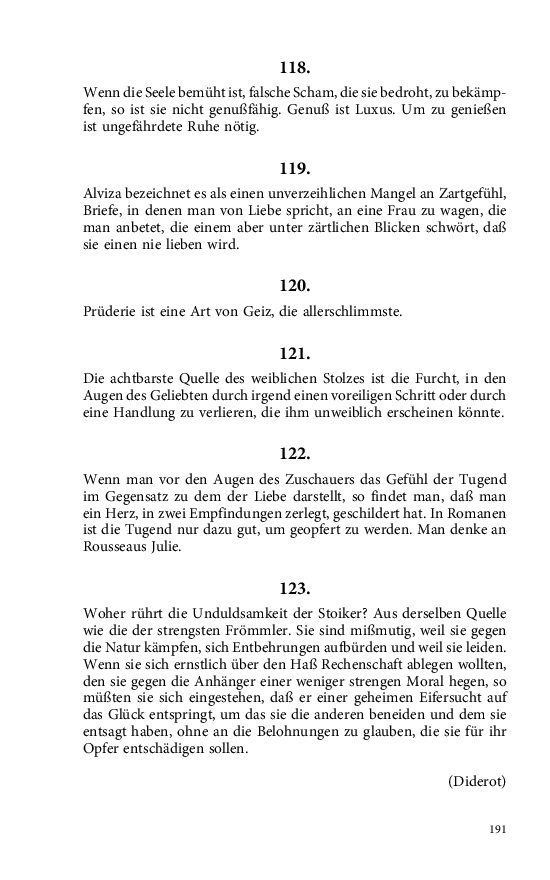 118.

Wenn die Seele bemüht ist, falsche Scham, die sie bedroht, zu bekämpfen, so ist sie nicht genußfähig. Genuß ist Luxus. Um zu genießen ist ungefährdete Ruhe nötig.

119.

Alviza bezeichnet es als einen unverzeihlichen Mangel an Zartgefühl, Briefe, in denen man von Liebe spricht, an eine Frau zu wagen, die man anbetet, die einem aber unter zärtlichen Blicken schwört, daß sie einen nie lieben wird.

120.

Prüderie ist eine Art von Geiz, die allerschlimmste.

121.

Die achtbarste Quelle des weiblichen Stolzes ist die Furcht, in den Augen des Geliebten durch irgend einen voreiligen Schritt oder durch eine Handlung zu verlieren, die ihm unweiblich erscheinen könnte.

122.

Wenn man vor den Augen des Zuschauers das Gefühl der Tugend im Gegensatz zu dem der Liebe darstellt, so findet man, daß man ein Herz, in zwei Empfindungen zerlegt, geschildert hat. In Romanen ist die Tugend nur dazu gut, um geopfert zu werden. Man denke an Rousseaus Julie.

123.

Woher rührt die Unduldsamkeit der Stoiker? Aus derselben Quelle wie die der strengsten Frömmler. Sie sind mißmutig, weil sie gegen die Natur kämpfen, sich Entbehrungen aufbürden und weil sie leiden. Wenn sie sich ernstlich über den Haß Rechenschaft ablegen wollten, den sie gegen die Anhänger einer weniger strengen Moral hegen, so müßten sie sich eingestehen, daß er einer geheimen Eifersucht auf das Glück entspringt, um das sie die anderen beneiden und dem sie entsagt haben, ohne an die Belohnungen zu glauben, die sie für ihr Opfer entschädigen sollen.

(Diderot)

191